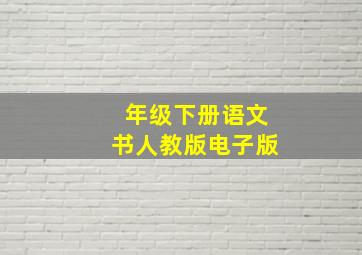 年级下册语文
书人教版电子版